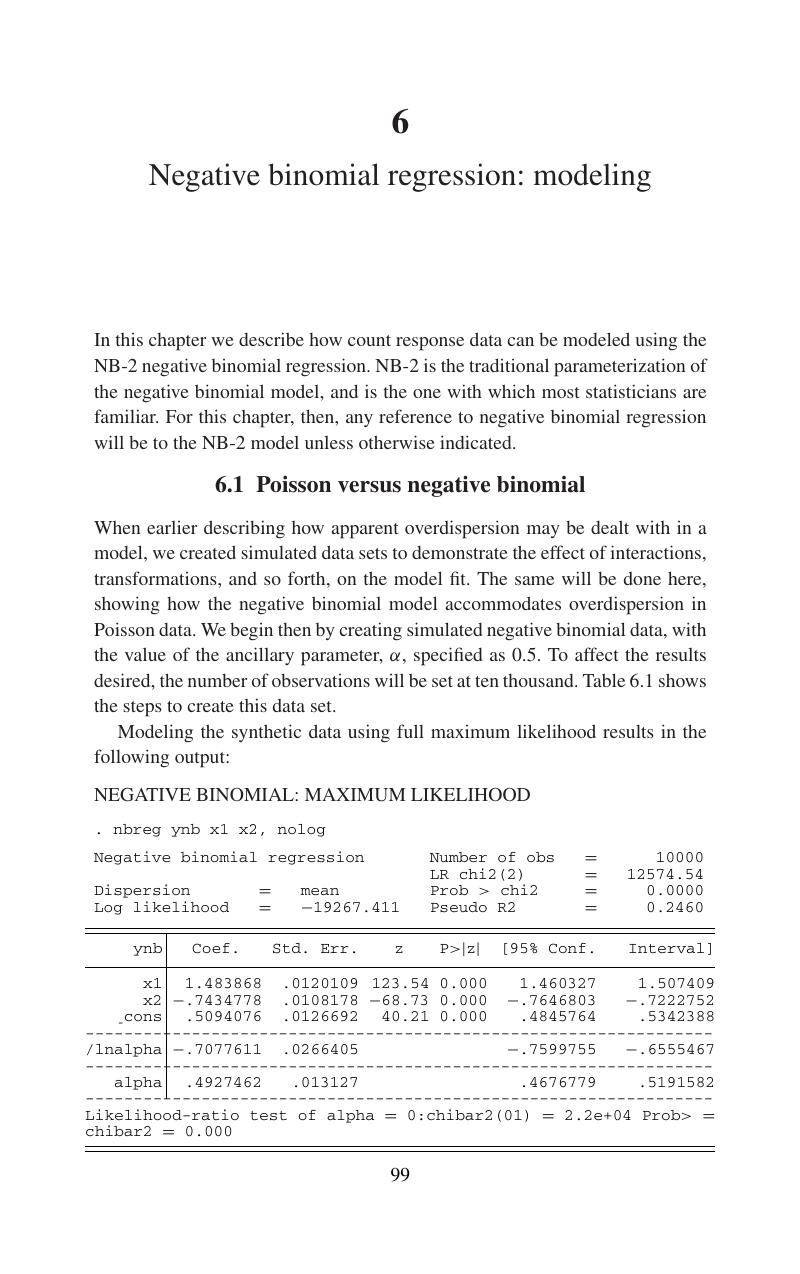 6

Negative binomial regression: modeling

In this chapter we describe how count response data can be modeled using the NB-2 negative binomial regression. NB-2 is the traditional parameterization of the negative binomial model, and is the one with which most statisticians are familiar. For this chapter, then, any reference to negative binomial regression will be to the NB-2 model unless otherwise indicated.

6.1 Poisson versus negative binomial

When earlier describing how apparent overdispersion may be dealt with in a model, we created simulated data sets to demonstrate the effect of interactions, transformations, and so forth, on the model fit. The same will be done here, showing how the negative binomial model accommodates overdispersion in Poisson data. We begin then by creating simulated negative binomial data, with the value of the ancillary parameter, $\alpha$, specified as 0.5. To affect the results desired, the number of observations will be set at ten thousand. Table 6.1 shows the steps to create this data set.

Modeling the synthetic data using full maximum likelihood results in the following output:

NEGATIVE BINOMIAL: MAXIMUM LIKELIHOOD

. nbreg ynb x1 x2, nolog

Negative binomial regression    Number of obs = 10000
LR chi2(2) = 12574.54
Dispersion = mean    Prob > chi2 = 0.0000
Log likelihood = −19267.411    Pseudo R2 = 0.2460

| ynb | Coef. | Std. Err. | z | P>\|z\| | [95% Conf. | Interval] |
|---|---|---|---|---|---|---|
| x1 | 1.483868 | .0120109 | 123.54 | 0.000 | 1.460327 | 1.507409 |
| x2 | −.7434778 | .0108178 | −68.73 | 0.000 | −.7646803 | −.7222752 |
| _cons | .5094076 | .0126692 | 40.21 | 0.000 | .4845764 | .5342388 |
| /lnalpha | −.7077611 | .0266405 | | | −.7599755 | −.6555467 |
| alpha | .4927462 | .013127 | | | .4676779 | .5191582 |

Likelihood-ratio test of alpha = 0:chibar2(01) = 2.2e+04 Prob> = chibar2 = 0.000

99